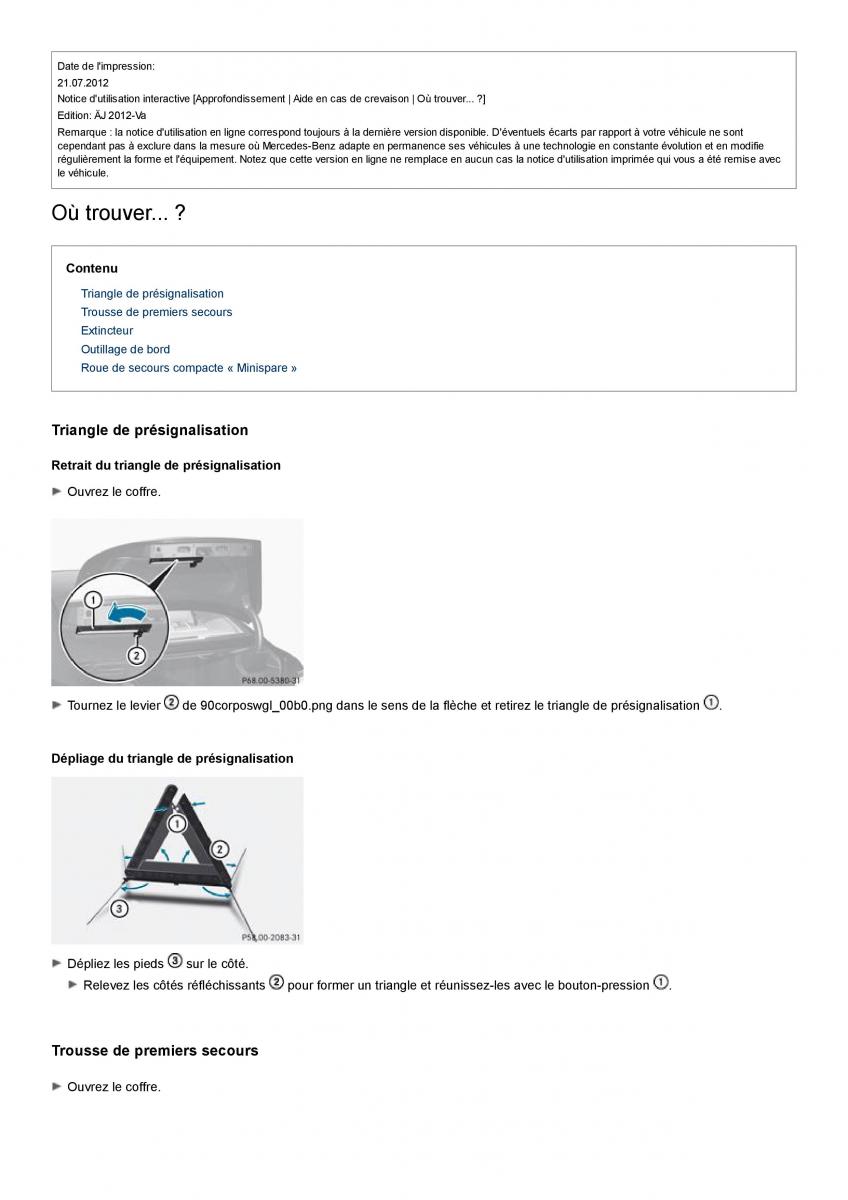 Date de l'impression:
21.07.2012
Notice d'utilisation interactive [Approfondissement | Aide en cas de crevaison | Où trouver... ?]
Edition: ÄJ 2012-Va
Remarque : la notice d'utilisation en ligne correspond toujours à la dernière version disponible. D'éventuels écarts par rapport à votre véhicule ne sont cependant pas à exclure dans la mesure où Mercedes-Benz adapte en permanence ses véhicules à une technologie en constante évolution et en modifie régulièrement la forme et l'équipement. Notez que cette version en ligne ne remplace en aucun cas la notice d'utilisation imprimée qui vous a été remise avec le véhicule.

Où trouver... ?

Contenu
Triangle de présignalisation
Trousse de premiers secours
Extincteur
Outillage de bord
Roue de secours compacte « Minispare »

Triangle de présignalisation

Retrait du triangle de présignalisation

► Ouvrez le coffre.

1
2
P68.00-5380-31

► Tournez le levier ② de 90corposwgl_00b0.png dans le sens de la flèche et retirez le triangle de présignalisation ①.

Dépliage du triangle de présignalisation

1
2
3
P58.00-2083-31

► Dépliez les pieds ③ sur le côté.
► Relevez les côtés réfléchissants ② pour former un triangle et réunissez-les avec le bouton-pression ①.

Trousse de premiers secours

► Ouvrez le coffre.